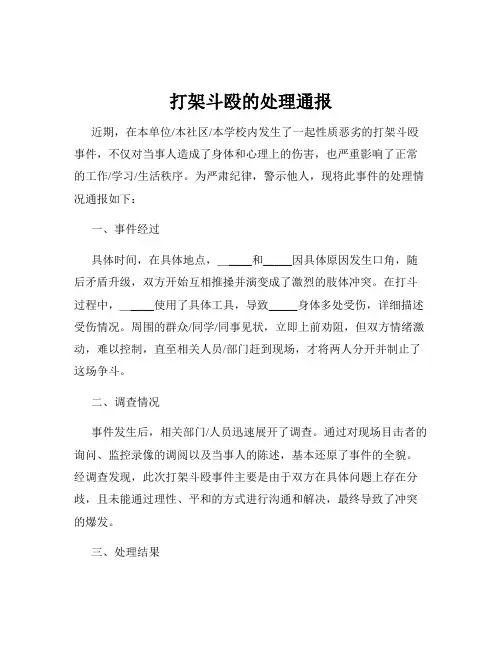 打架斗殴的处理通报

近期，在本单位/本社区/本学校内发生了一起性质恶劣的打架斗殴事件，不仅对当事人造成了身体和心理上的伤害，也严重影响了正常的工作/学习/生活秩序。为严肃纪律，警示他人，现将此事件的处理情况通报如下：

一、事件经过

具体时间，在具体地点，_____和_____因具体原因发生口角，随后矛盾升级，双方开始互相推搡并演变成了激烈的肢体冲突。在打斗过程中，_____使用了具体工具，导致_____身体多处受伤，详细描述受伤情况。周围的群众/同学/同事见状，立即上前劝阻，但双方情绪激动，难以控制，直至相关人员/部门赶到现场，才将两人分开并制止了这场争斗。

二、调查情况

事件发生后，相关部门/人员迅速展开了调查。通过对现场目击者的询问、监控录像的调阅以及当事人的陈述，基本还原了事件的全貌。经调查发现，此次打架斗殴事件主要是由于双方在具体问题上存在分歧，且未能通过理性、平和的方式进行沟通和解决，最终导致了冲突的爆发。

三、处理结果